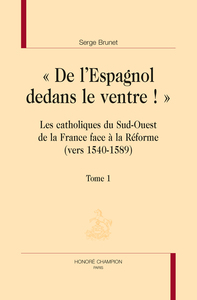 Serge Brunet

« De l'Espagnol dedans le ventre ! »

Les catholiques du Sud-Ouest de la France face à la Réforme (vers 1540-1589)

Tome 1

HONORÉ CHAMPION
PARIS